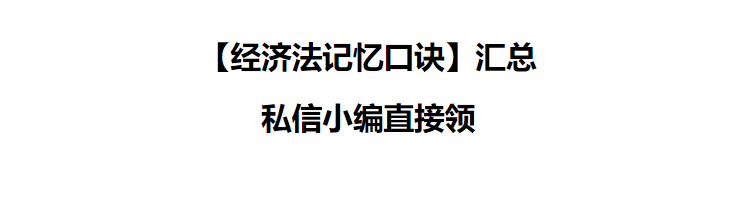 【经济法记忆口诀】汇总

私信小编直接领